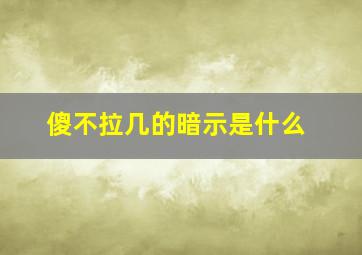 傻不拉几的暗示是什么